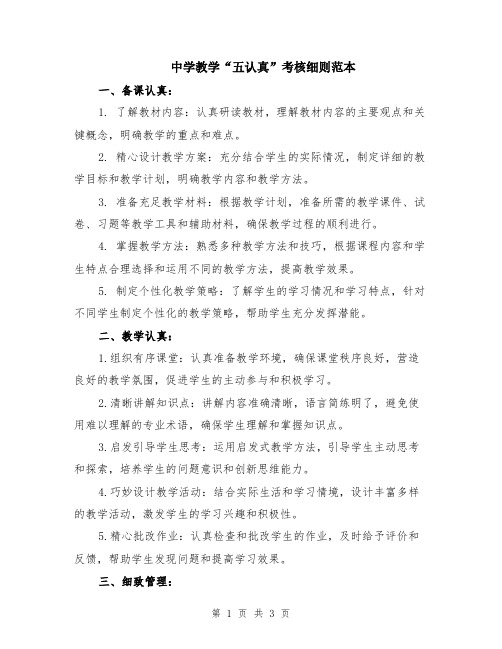 中学教学“五认真”考核细则范本

一、备课认真：

1. 了解教材内容：认真研读教材，理解教材内容的主要观点和关键概念，明确教学的重点和难点。

2. 精心设计教学方案：充分结合学生的实际情况，制定详细的教学目标和教学计划，明确教学内容和教学方法。

3. 准备充足教学材料：根据教学计划，准备所需的教学课件、试卷、习题等教学工具和辅助材料，确保教学过程的顺利进行。

4. 掌握教学方法：熟悉多种教学方法和技巧，根据课程内容和学生特点合理选择和运用不同的教学方法，提高教学效果。

5. 制定个性化教学策略：了解学生的学习情况和学习特点，针对不同学生制定个性化的教学策略，帮助学生充分发挥潜能。

二、教学认真：

1.组织有序课堂：认真准备教学环境，确保课堂秩序良好，营造良好的教学氛围，促进学生的主动参与和积极学习。

2.清晰讲解知识点：讲解内容准确清晰，语言简练明了，避免使用难以理解的专业术语，确保学生理解和掌握知识点。

3.启发引导学生思考：运用启发式教学方法，引导学生主动思考和探索，培养学生的问题意识和创新思维能力。

4.巧妙设计教学活动：结合实际生活和学习情境，设计丰富多样的教学活动，激发学生的学习兴趣和积极性。

5.精心批改作业：认真检查和批改学生的作业，及时给予评价和反馈，帮助学生发现问题和提高学习效果。

三、细致管理：

第 1 页 共 3 页